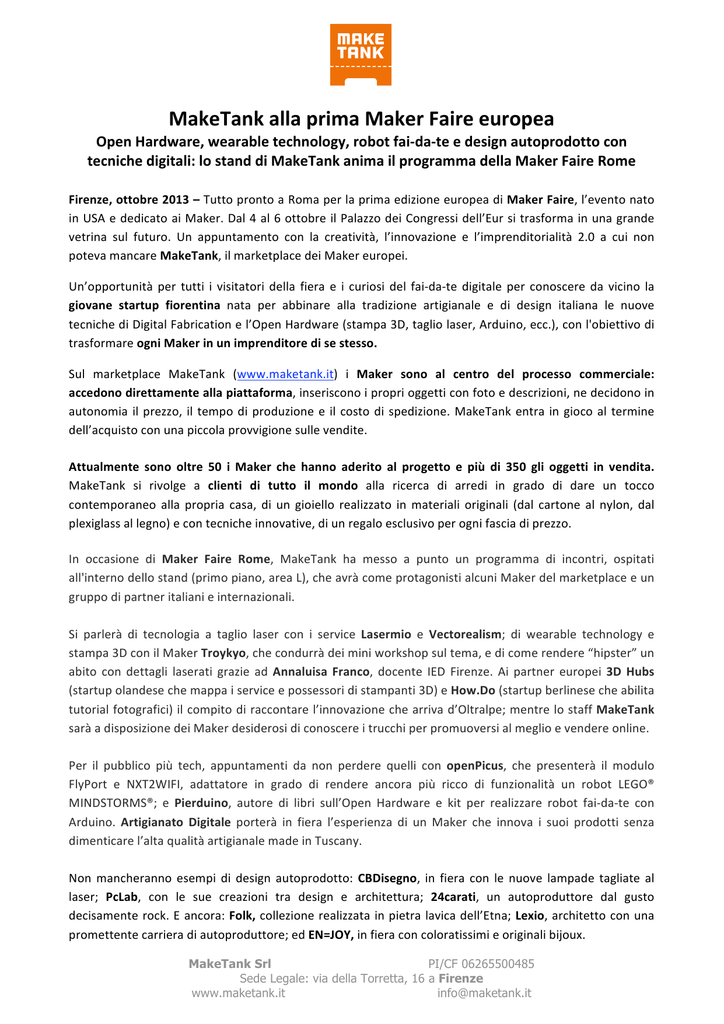 MAKE TANK

MakeTank alla prima Maker Faire europea

Open Hardware, wearable technology, robot fai-da-te e design autoprodotto con tecniche digitali: lo stand di MakeTank anima il programma della Maker Faire Rome

Firenze, ottobre 2013 – Tutto pronto a Roma per la prima edizione europea di Maker Faire, l'evento nato in USA e dedicato ai Maker. Dal 4 al 6 ottobre il Palazzo dei Congressi dell'Eur si trasforma in una grande vetrina sul futuro. Un appuntamento con la creatività, l'innovazione e l'imprenditorialità 2.0 a cui non poteva mancare MakeTank, il marketplace dei Maker europei.

Un'opportunità per tutti i visitatori della fiera e i curiosi del fai-da-te digitale per conoscere da vicino la giovane startup fiorentina nata per abbinare alla tradizione artigianale e di design italiana le nuove tecniche di Digital Fabrication e l'Open Hardware (stampa 3D, taglio laser, Arduino, ecc.), con l'obiettivo di trasformare ogni Maker in un imprenditore di se stesso.

Sul marketplace MakeTank (www.maketank.it) i Maker sono al centro del processo commerciale: accedono direttamente alla piattaforma, inseriscono i propri oggetti con foto e descrizioni, ne decidono in autonomia il prezzo, il tempo di produzione e il costo di spedizione. MakeTank entra in gioco al termine dell'acquisto con una piccola provvigione sulle vendite.

Attualmente sono oltre 50 i Maker che hanno aderito al progetto e più di 350 gli oggetti in vendita. MakeTank si rivolge a clienti di tutto il mondo alla ricerca di arredi in grado di dare un tocco contemporaneo alla propria casa, di un gioiello realizzato in materiali originali (dal cartone al nylon, dal plexiglass al legno) e con tecniche innovative, di un regalo esclusivo per ogni fascia di prezzo.

In occasione di Maker Faire Rome, MakeTank ha messo a punto un programma di incontri, ospitati all'interno dello stand (primo piano, area L), che avrà come protagonisti alcuni Maker del marketplace e un gruppo di partner italiani e internazionali.

Si parlerà di tecnologia a taglio laser con i service Lasermio e Vectorealism; di wearable technology e stampa 3D con il Maker Troykyo, che condurrà dei mini workshop sul tema, e di come rendere "hipster" un abito con dettagli laserati grazie ad Annaluisa Franco, docente IED Firenze. Ai partner europei 3D Hubs (startup olandese che mappa i service e possessori di stampanti 3D) e How.Do (startup berlinese che abilita tutorial fotografici) il compito di raccontare l'innovazione che arriva d'Oltralpe; mentre lo staff MakeTank sarà a disposizione dei Maker desiderosi di conoscere i trucchi per promuoversi al meglio e vendere online.

Per il pubblico più tech, appuntamenti da non perdere quelli con openPicus, che presenterà il modulo FlyPort e NXT2WIFI, adattatore in grado di rendere ancora più ricco di funzionalità un robot LEGO® MINDSTORMS®; e Pierduino, autore di libri sull'Open Hardware e kit per realizzare robot fai-da-te con Arduino. Artigianato Digitale porterà in fiera l'esperienza di un Maker che innova i suoi prodotti senza dimenticare l'alta qualità artigianale made in Tuscany.

Non mancheranno esempi di design autoprodotto: CBDisegno, in fiera con le nuove lampade tagliate al laser; PcLab, con le sue creazioni tra design e architettura; 24carati, un autoproduttore dal gusto decisamente rock. E ancora: Folk, collezione realizzata in pietra lavica dell'Etna; Lexio, architetto con una promettente carriera di autoproduttore; ed EN=JOY, in fiera con coloratissimi e originali bijoux.

MakeTank Srl PI/CF 06265500485
Sede Legale: via della Torretta, 16 a Firenze
www.maketank.it info@maketank.it